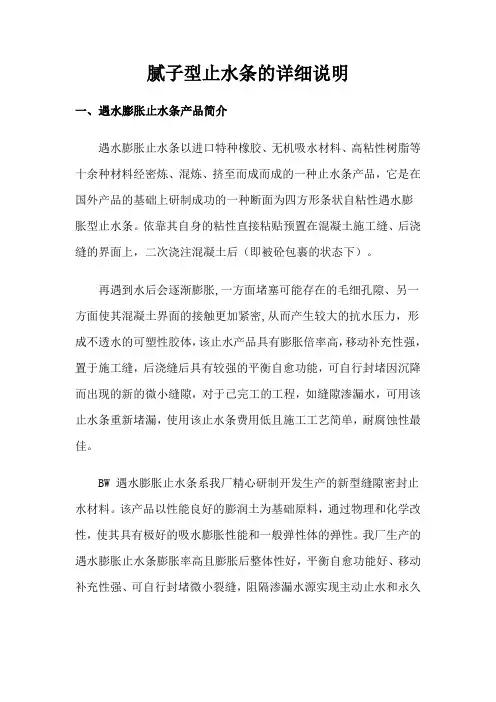 腻子型止水条的详细说明

一、遇水膨胀止水条产品简介

遇水膨胀止水条以进口特种橡胶、无机吸水材料、高粘性树脂等十余种材料经密炼、混炼、挤至而成而成的一种止水条产品，它是在国外产品的基础上研制成功的一种断面为四方形条状自粘性遇水膨胀型止水条。依靠其自身的粘性直接粘贴预置在混凝土施工缝、后浇缝的界面上，二次浇注混凝土后（即被砼包裹的状态下）。

再遇到水后会逐渐膨胀，一方面堵塞可能存在的毛细孔隙、另一方面使其混凝土界面的接触更加紧密，从而产生较大的抗水压力，形成不透水的可塑性胶体，该止水产品具有膨胀倍率高，移动补充性强，置于施工缝，后浇缝后具有较强的平衡自愈功能，可自行封堵因沉降而出现的新的微小缝隙，对于已完工的工程，如缝隙渗漏水，可用该止水条重新堵漏，使用该止水条费用低且施工工艺简单，耐腐蚀性最佳。

BW 遇水膨胀止水条系我厂精心研制开发生产的新型缝隙密封止水材料。该产品以性能良好的膨润土为基础原料，通过物理和化学改性，使其具有极好的吸水膨胀性能和一般弹性体的弹性。我厂生产的遇水膨胀止水条膨胀率高且膨胀后整体性好，平衡自愈功能好、移动补充性强、可自行封堵微小裂缝，阻隔渗漏水源实现主动止水和永久